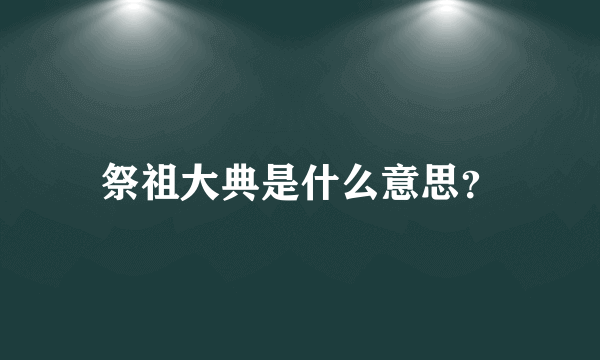 祭祖大典是什么意思?